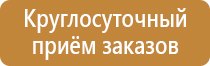 Круглосуточный приём заказов